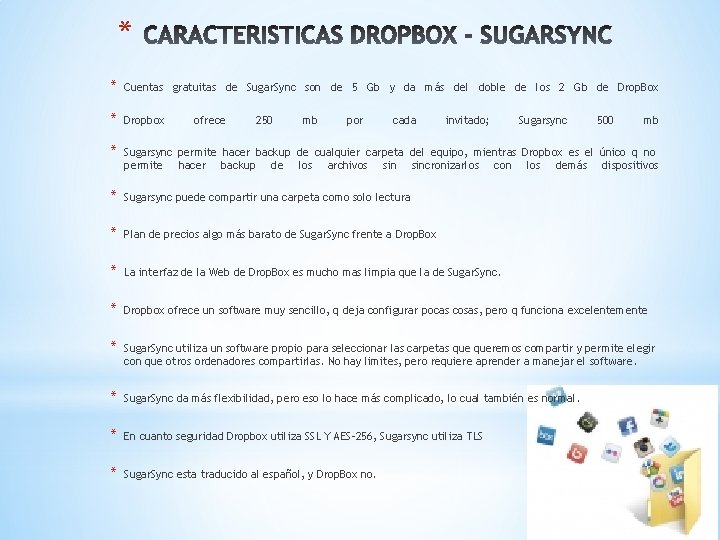 * CARACTERISTICAS DROPBOX - SUGARSYNC

* Cuentas gratuitas de SugarSync son de 5 Gb y da más del doble de los 2 Gb de DropBox

* Dropbox ofrece 250 mb por cada invitado; Sugarsync 500 mb

* Sugarsync permite hacer backup de cualquier carpeta del equipo, mientras Dropbox es el único q no permite hacer backup de los archivos sin sincronizarlos con los demás dispositivos

* Sugarsync puede compartir una carpeta como solo lectura

* Plan de precios algo más barato de SugarSync frente a DropBox

* La interfaz de la Web de DropBox es mucho mas limpia que la de SugarSync.

* Dropbox ofrece un software muy sencillo, q deja configurar pocas cosas, pero q funciona excelentemente

* SugarSync utiliza un software propio para seleccionar las carpetas que queremos compartir y permite elegir con que otros ordenadores compartirlas. No hay limites, pero requiere aprender a manejar el software.

* SugarSync da más flexibilidad, pero eso lo hace más complicado, lo cual también es normal.

* En cuanto seguridad Dropbox utiliza SSL Y AES-256, Sugarsync utiliza TLS

* SugarSync esta traducido al español, y DropBox no.